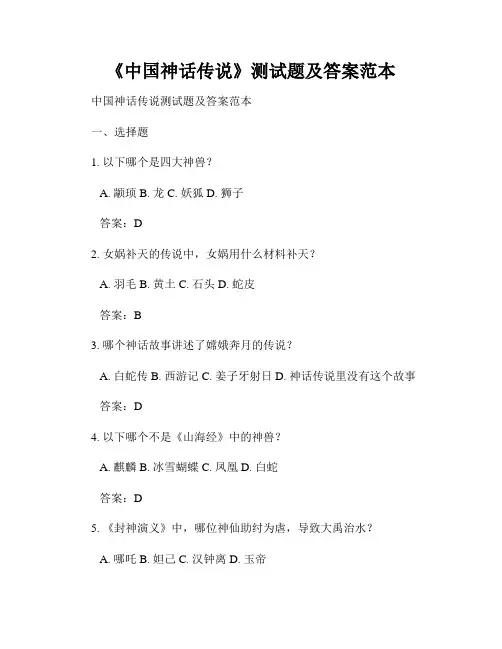 《中国神话传说》测试题及答案范本

中国神话传说测试题及答案范本

一、选择题

1. 以下哪个是四大神兽？

A. 颛顼 B. 龙 C. 妖狐 D. 狮子

答案：D

2. 女娲补天的传说中，女娲用什么材料补天？

A. 羽毛 B. 黄土 C. 石头 D. 蛇皮

答案：B

3. 哪个神话故事讲述了嫦娥奔月的传说？

A. 白蛇传 B. 西游记 C. 姜子牙射日 D. 神话传说里没有这个故事

答案：D

4. 以下哪个不是《山海经》中的神兽？

A. 麒麟 B. 冰雪蝴蝶 C. 凤凰 D. 白蛇

答案：D

5. 《封神演义》中，哪位神仙助纣为虐，导致大禹治水？

A. 哪吒 B. 妲己 C. 汉钟离 D. 玉帝